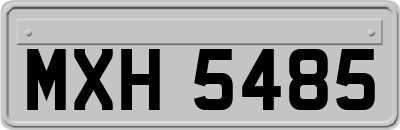 MXH 5485